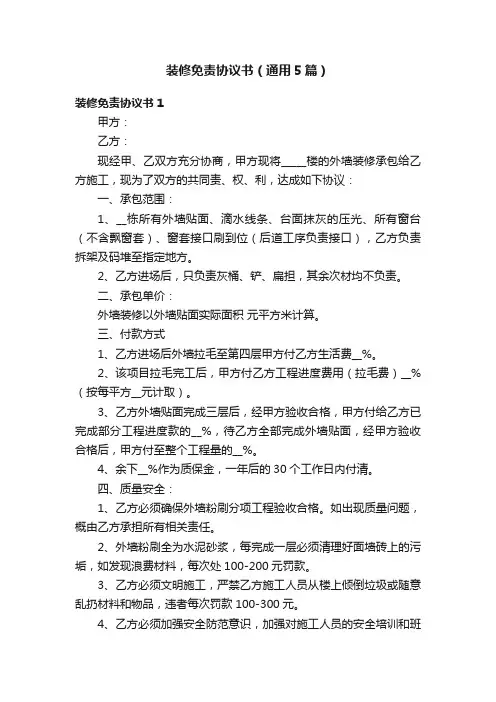 装修免责协议书（通用5篇）

装修免责协议书1

甲方：

乙方：

现经甲、乙双方充分协商，甲方现将____楼的外墙装修承包给乙方施工，现为了双方的共同责、权、利，达成如下协议：

一、承包范围：

1、__栋所有外墙贴面、滴水线条、台面抹灰的压光、所有窗台（不含飘窗套）、窗套接口刷到位（后道工序负责接口），乙方负责拆架及码堆至指定地方。

2、乙方进场后，只负责灰桶、铲、扁担，其余次材均不负责。

二、承包单价：

外墙装修以外墙贴面实际面积 元平方米计算。

三、付款方式

1、乙方进场后外墙拉毛至第四层甲方付乙方生活费__%。

2、该项目拉毛完工后，甲方付乙方工程进度费用（拉毛费）__%（按每平方__元计取）。

3、乙方外墙贴面完成三层后，经甲方验收合格，甲方付给乙方已完成部分工程进度款的__%，待乙方全部完成外墙贴面，经甲方验收合格后，甲方付至整个工程量的__%。

4、余下__%作为质保金，一年后的30个工作日内付清。

四、质量安全：

1、乙方必须确保外墙粉刷分项工程验收合格。如出现质量问题，概由乙方承担所有相关责任。

2、外墙粉刷全为水泥砂浆，每完成一层必须清理好面墙砖上的污垢，如发现浪费材料，每次处100-200元罚款。

3、乙方必须文明施工，严禁乙方施工人员从楼上倾倒垃圾或随意乱扔材料和物品，违者每次罚款100-300元。

4、乙方必须加强安全防范意识，加强对施工人员的安全培训和班